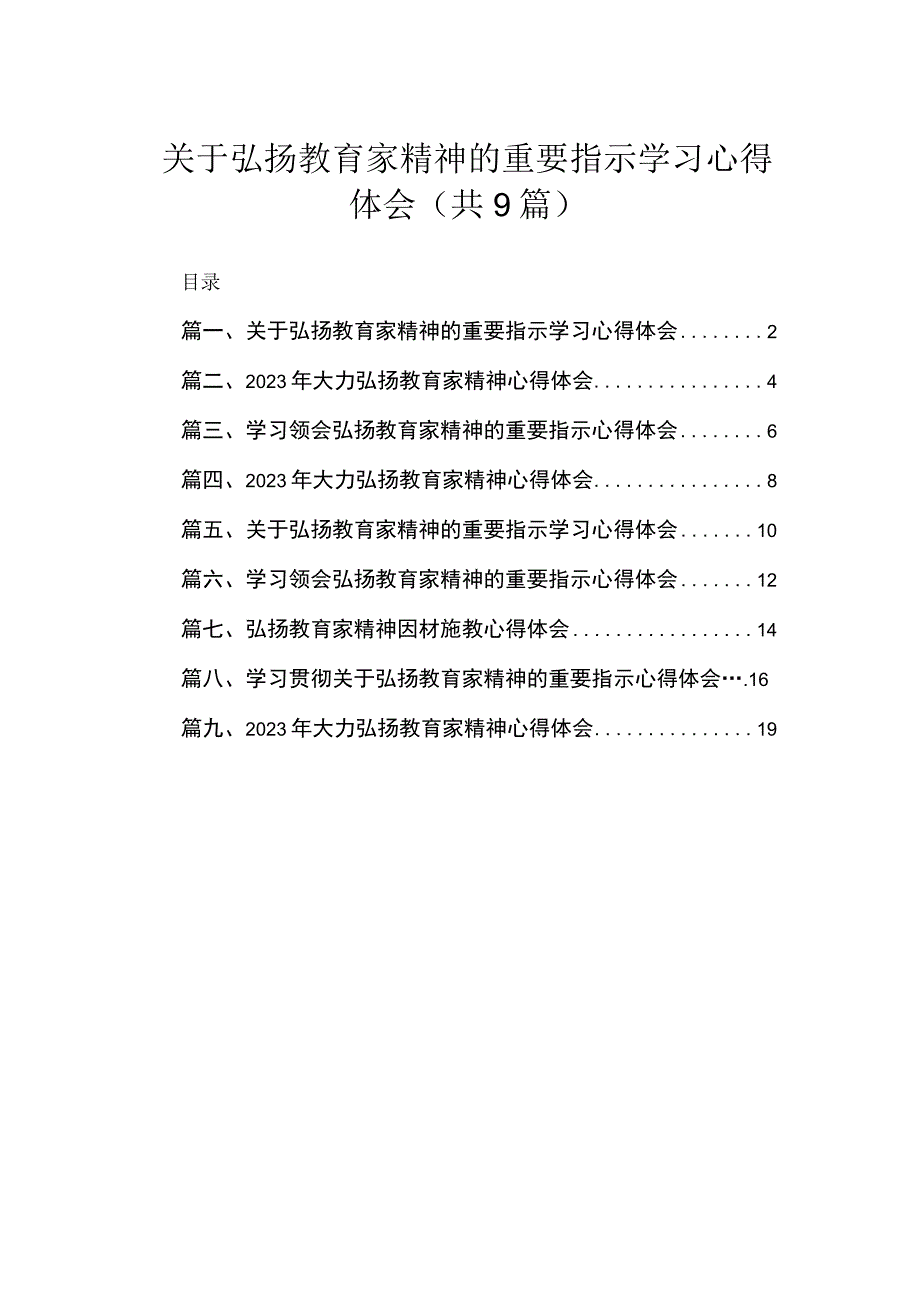 关于弘扬教育家精神的重要指示学习心得体会（共9篇）

目录

篇一、关于弘扬教育家精神的重要指示学习心得体会........2

篇二、2023年大力弘扬教育家精神心得体会................4

篇三、学习领会弘扬教育家精神的重要指示心得体会........6

篇四、2023年大力弘扬教育家精神心得体会................8

篇五、关于弘扬教育家精神的重要指示学习心得体会.......10

篇六、学习领会弘扬教育家精神的重要指示心得体会.......12

篇七、弘扬教育家精神因材施教心得体会.................14

篇八、学习贯彻关于弘扬教育家精神的重要指示心得体会….16

篇九、2023年大力弘扬教育家精神心得体会...............19